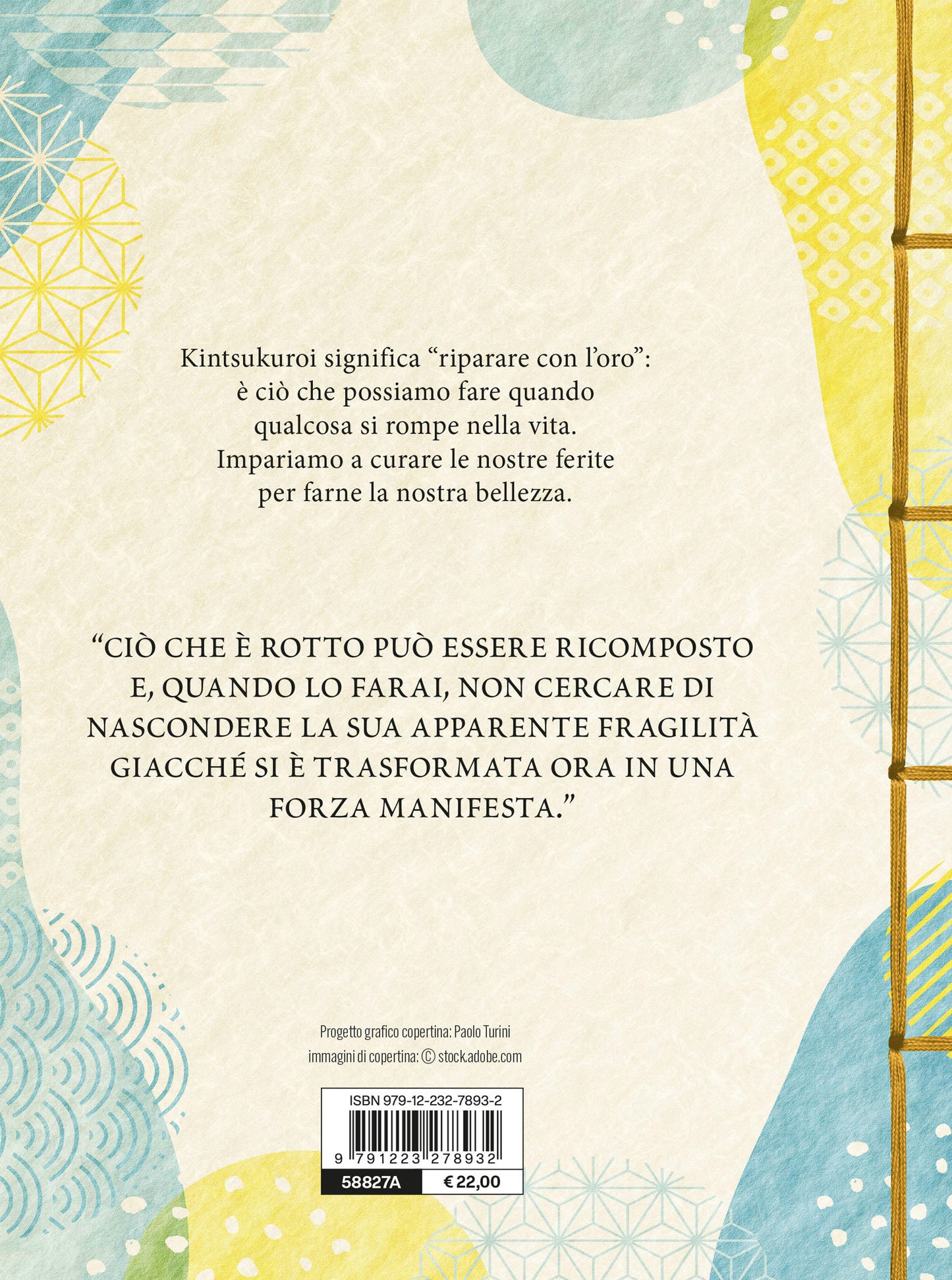 Kintsukuroi significa “riparare con l’oro”: è ciò che possiamo fare quando qualcosa si rompe nella vita. Impariamo a curare le nostre ferite per farne la nostra bellezza.

“CIÒ CHE È ROTTO PUÒ ESSERE RICOMPOSTO E, QUANDO LO FARAI, NON CERCARE DI NASCONDERE LA SUA APPARENTE FRAGILITÀ GIACCHÉ SI È TRASFORMATA ORA IN UNA FORZA MANIFESTA.”

Progetto grafico copertina: Paolo Turini
immagini di copertina: © stock.adobe.com

ISBN 979-12-232-7893-2
9 791223 278932
58827A
€ 22,00